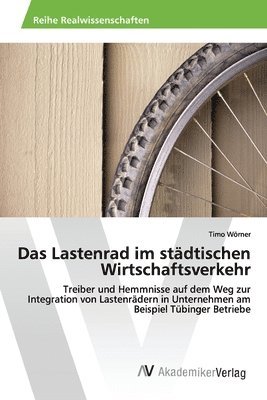 Reihe Realwissenschaften

Timo Wörner

Das Lastenrad im städtischen Wirtschaftsverkehr

Treiber und Hemmnisse auf dem Weg zur Integration von Lastenrädern in Unternehmen am Beispiel Tübinger Betriebe

AV AkademikerVerlag